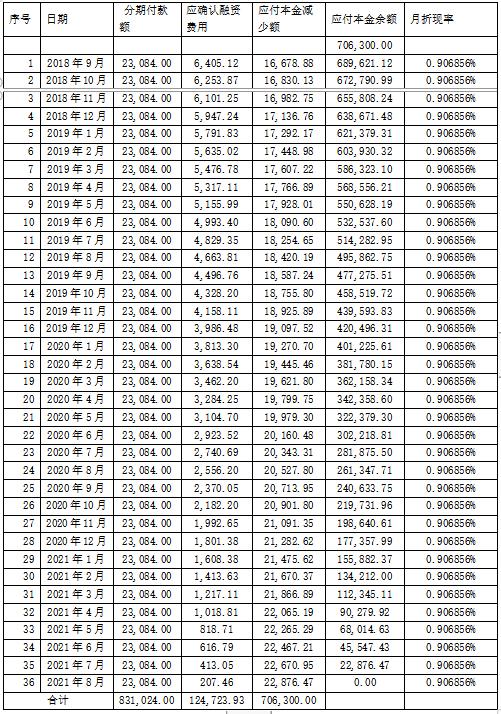 | 序号 | 日期 | 分期付款额 | 应确认融资费用 | 应付本金减少额 | 应付本金余额 | 月折现率 |
|---|---|---|---|---|---|---|
| | | | | | 706,300.00 | |
| 1 | 2018年9月 | 23,084.00 | 6,405.12 | 16,678.88 | 689,621.12 | 0.906856% |
| 2 | 2018年10月 | 23,084.00 | 6,253.87 | 16,830.13 | 672,790.99 | 0.906856% |
| 3 | 2018年11月 | 23,084.00 | 6,101.25 | 16,982.75 | 655,808.24 | 0.906856% |
| 4 | 2018年12月 | 23,084.00 | 5,947.24 | 17,136.76 | 638,671.48 | 0.906856% |
| 5 | 2019年1月 | 23,084.00 | 5,791.83 | 17,292.17 | 621,379.31 | 0.906856% |
| 6 | 2019年2月 | 23,084.00 | 5,635.02 | 17,448.98 | 603,930.32 | 0.906856% |
| 7 | 2019年3月 | 23,084.00 | 5,476.78 | 17,607.22 | 586,323.10 | 0.906856% |
| 8 | 2019年4月 | 23,084.00 | 5,317.11 | 17,766.89 | 568,556.21 | 0.906856% |
| 9 | 2019年5月 | 23,084.00 | 5,155.99 | 17,928.01 | 550,628.19 | 0.906856% |
| 10 | 2019年6月 | 23,084.00 | 4,993.40 | 18,090.60 | 532,537.60 | 0.906856% |
| 11 | 2019年7月 | 23,084.00 | 4,829.35 | 18,254.65 | 514,282.95 | 0.906856% |
| 12 | 2019年8月 | 23,084.00 | 4,663.81 | 18,420.19 | 495,862.75 | 0.906856% |
| 13 | 2019年9月 | 23,084.00 | 4,496.76 | 18,587.24 | 477,275.51 | 0.906856% |
| 14 | 2019年10月 | 23,084.00 | 4,328.20 | 18,755.80 | 458,519.72 | 0.906856% |
| 15 | 2019年11月 | 23,084.00 | 4,158.11 | 18,925.89 | 439,593.83 | 0.906856% |
| 16 | 2019年12月 | 23,084.00 | 3,986.48 | 19,097.52 | 420,496.31 | 0.906856% |
| 17 | 2020年1月 | 23,084.00 | 3,813.30 | 19,270.70 | 401,225.61 | 0.906856% |
| 18 | 2020年2月 | 23,084.00 | 3,638.54 | 19,445.46 | 381,780.15 | 0.906856% |
| 19 | 2020年3月 | 23,084.00 | 3,462.20 | 19,621.80 | 362,158.34 | 0.906856% |
| 20 | 2020年4月 | 23,084.00 | 3,284.25 | 19,799.75 | 342,358.60 | 0.906856% |
| 21 | 2020年5月 | 23,084.00 | 3,104.70 | 19,979.30 | 322,379.30 | 0.906856% |
| 22 | 2020年6月 | 23,084.00 | 2,923.52 | 20,160.48 | 302,218.81 | 0.906856% |
| 23 | 2020年7月 | 23,084.00 | 2,740.69 | 20,343.31 | 281,875.50 | 0.906856% |
| 24 | 2020年8月 | 23,084.00 | 2,556.20 | 20,527.80 | 261,347.71 | 0.906856% |
| 25 | 2020年9月 | 23,084.00 | 2,370.05 | 20,713.95 | 240,633.75 | 0.906856% |
| 26 | 2020年10月 | 23,084.00 | 2,182.20 | 20,901.80 | 219,731.96 | 0.906856% |
| 27 | 2020年11月 | 23,084.00 | 1,992.65 | 21,091.35 | 198,640.61 | 0.906856% |
| 28 | 2020年12月 | 23,084.00 | 1,801.38 | 21,282.62 | 177,357.99 | 0.906856% |
| 29 | 2021年1月 | 23,084.00 | 1,608.38 | 21,475.62 | 155,882.37 | 0.906856% |
| 30 | 2021年2月 | 23,084.00 | 1,413.63 | 21,670.37 | 134,212.00 | 0.906856% |
| 31 | 2021年3月 | 23,084.00 | 1,217.11 | 21,866.89 | 112,345.11 | 0.906856% |
| 32 | 2021年4月 | 23,084.00 | 1,018.81 | 22,065.19 | 90,279.92 | 0.906856% |
| 33 | 2021年5月 | 23,084.00 | 818.71 | 22,265.29 | 68,014.63 | 0.906856% |
| 34 | 2021年6月 | 23,084.00 | 616.79 | 22,467.21 | 45,547.43 | 0.906856% |
| 35 | 2021年7月 | 23,084.00 | 413.05 | 22,670.95 | 22,876.47 | 0.906856% |
| 36 | 2021年8月 | 23,084.00 | 207.46 | 22,876.47 | 0.00 | 0.906856% |
| | 合计 | 831,024.00 | 124,723.93 | 706,300.00 | | |